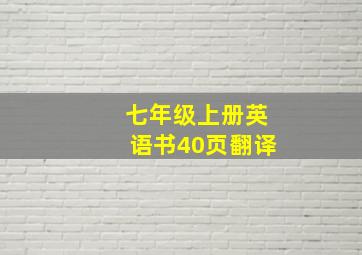 七年级上册英语书40页翻译